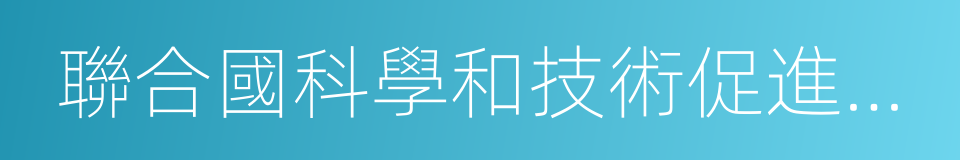 聯合國科學和技術促進...